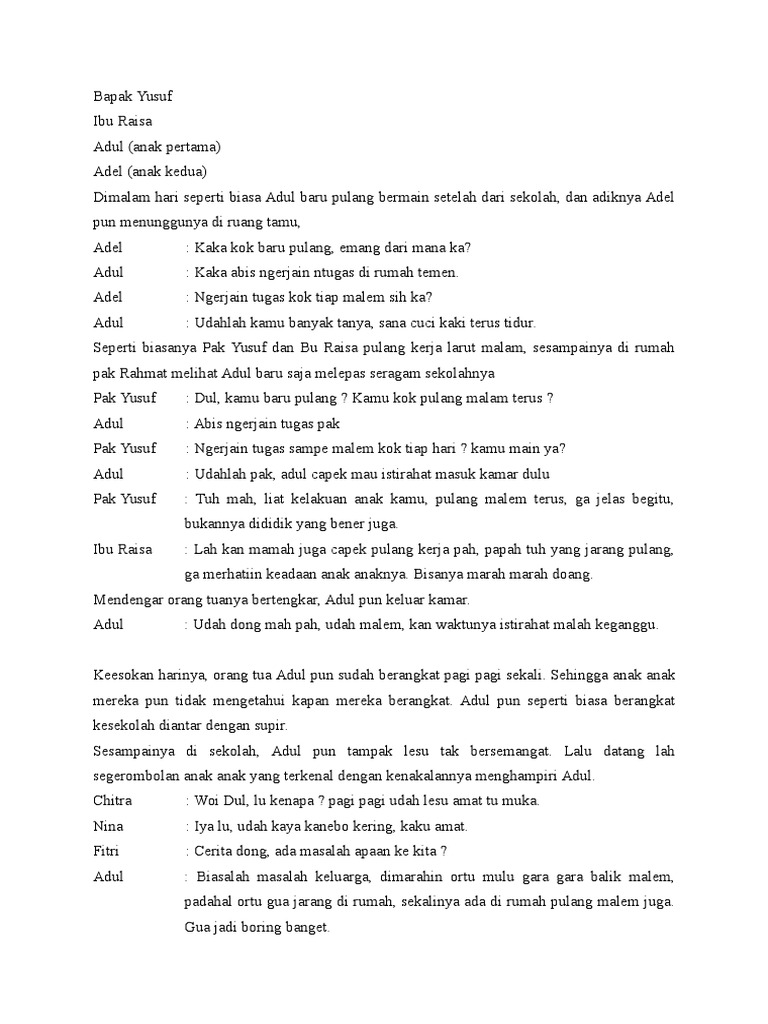 Bapak Yusuf
Ibu Raisa
Adul (anak pertama)
Adel (anak kedua)
Dimalam hari seperti biasa Adul baru pulang bermain setelah dari sekolah, dan adiknya Adel pun menunggunya di ruang tamu,
Adel : Kaka kok baru pulang, emang dari mana ka?
Adul : Kaka abis ngerjain ntugas di rumah temen.
Adel : Ngerjain tugas kok tiap malem sih ka?
Adul : Udahlah kamu banyak tanya, sana cuci kaki terus tidur.
Seperti biasanya Pak Yusuf dan Bu Raisa pulang kerja larut malam, sesampainya di rumah pak Rahmat melihat Adul baru saja melepas seragam sekolahnya
Pak Yusuf : Dul, kamu baru pulang ? Kamu kok pulang malam terus ?
Adul : Abis ngerjain tugas pak
Pak Yusuf : Ngerjain tugas sampe malem kok tiap hari ? kamu main ya?
Adul : Udahlah pak, adul capek mau istirahat masuk kamar dulu
Pak Yusuf : Tuh mah, liat kelakuan anak kamu, pulang malem terus, ga jelas begitu, bukannya dididik yang bener juga.
Ibu Raisa : Lah kan mamah juga capek pulang kerja pah, papah tuh yang jarang pulang, ga merhatiin keadaan anak anaknya. Bisanya marah marah doang.
Mendengar orang tuanya bertengkar, Adul pun keluar kamar.
Adul : Udah dong mah pah, udah malem, kan waktunya istirahat malah keganggu.

Keesokan harinya, orang tua Adul pun sudah berangkat pagi pagi sekali. Sehingga anak anak mereka pun tidak mengetahui kapan mereka berangkat. Adul pun seperti biasa berangkat kesekolah diantar dengan supir.
Sesampainya di sekolah, Adul pun tampak lesu tak bersemangat. Lalu datang lah segerombolan anak anak yang terkenal dengan kenakalannya menghampiri Adul.
Chitra : Woi Dul, lu kenapa ? pagi pagi udah lesu amat tu muka.
Nina : Iya lu, udah kaya kanebo kering, kaku amat.
Fitri : Cerita dong, ada masalah apaan ke kita ?
Adul : Biasalah masalah keluarga, dimarahin ortu mulu gara gara balik malem, padahal ortu gua jarang di rumah, sekalinya ada di rumah pulang malem juga. Gua jadi boring banget.